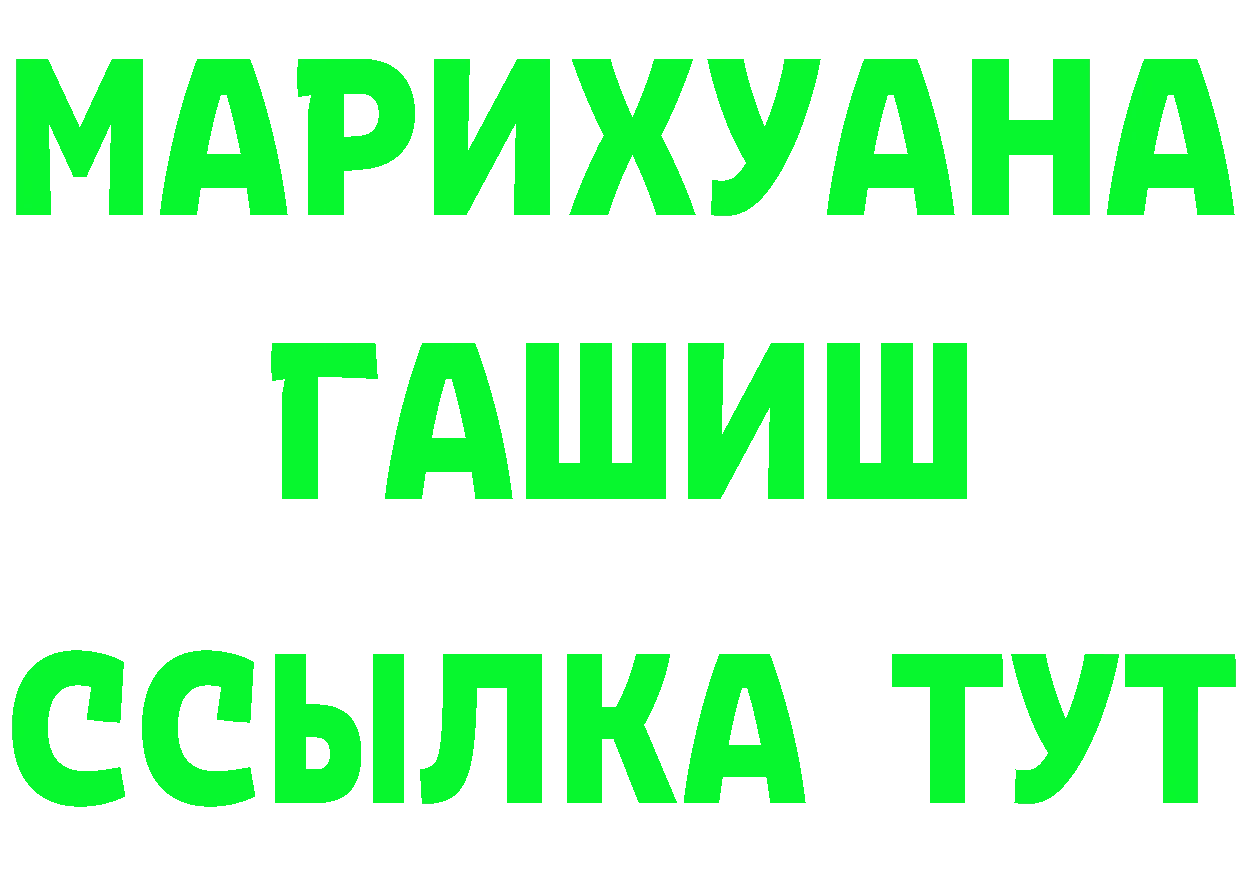 МАРИХУАНА
ГАШИШ
ССЫЛКА ТУТ